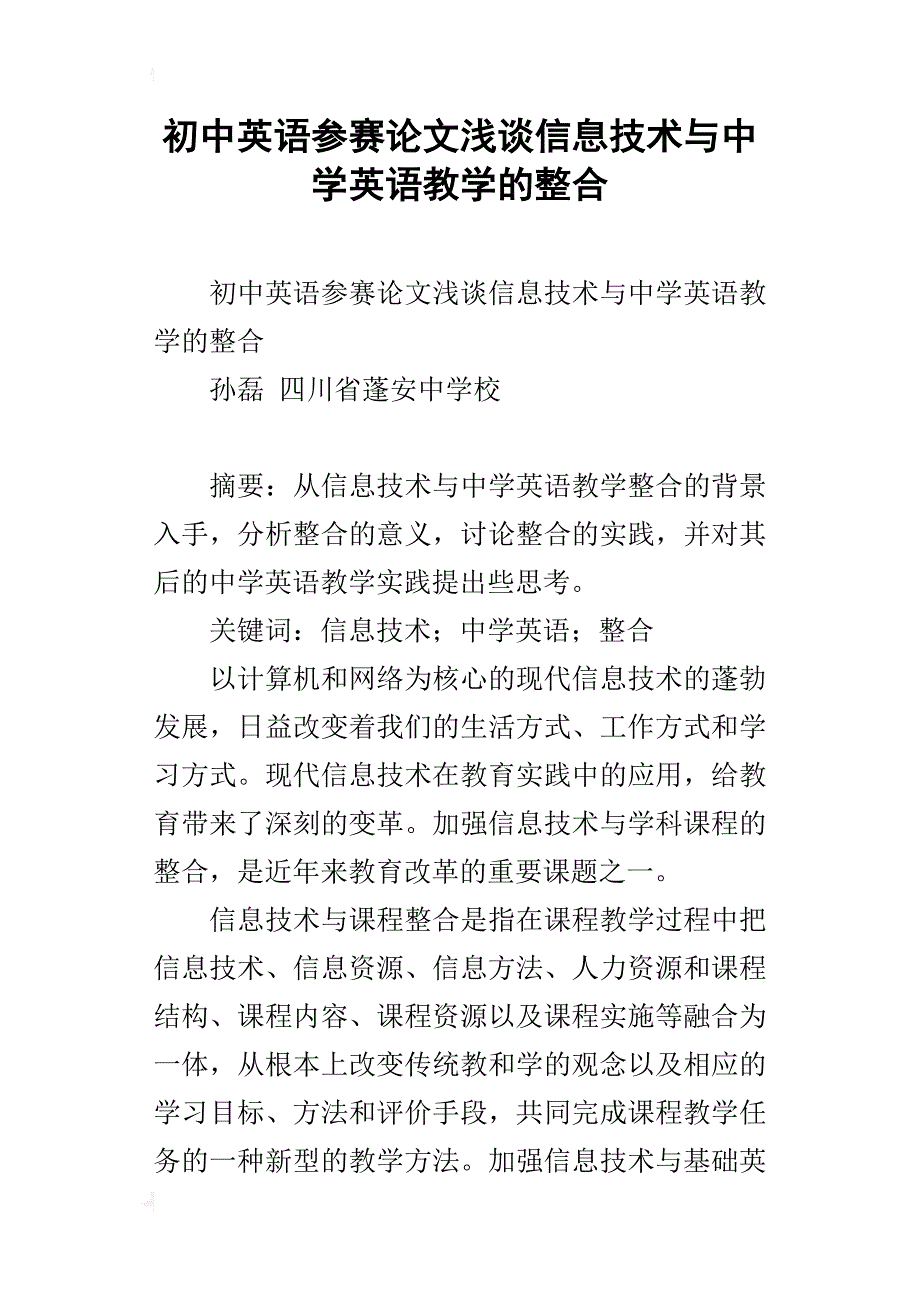 初中英语参赛论文浅谈信息技术与中学英语教学的整合

初中英语参赛论文浅谈信息技术与中学英语教学的整合

孙磊 四川省蓬安中学校

摘要：从信息技术与中学英语教学整合的背景入手，分析整合的意义，讨论整合的实践，并对其后的中学英语教学实践提出些思考。

关键词：信息技术；中学英语；整合

以计算机和网络为核心的现代信息技术的蓬勃发展，日益改变着我们的生活方式、工作方式和学习方式。现代信息技术在教育实践中的应用，给教育带来了深刻的变革。加强信息技术与学科课程的整合，是近年来教育改革的重要课题之一。

信息技术与课程整合是指在课程教学过程中把信息技术、信息资源、信息方法、人力资源和课程结构、课程内容、课程资源以及课程实施等融合为一体，从根本上改变传统教和学的观念以及相应的学习目标、方法和评价手段，共同完成课程教学任务的一种新型的教学方法。加强信息技术与基础英